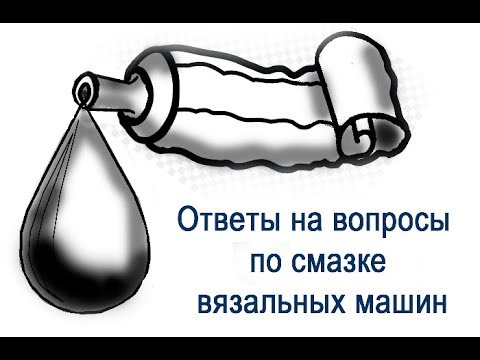 Ответы на вопросы
по смазке
вязальных машин